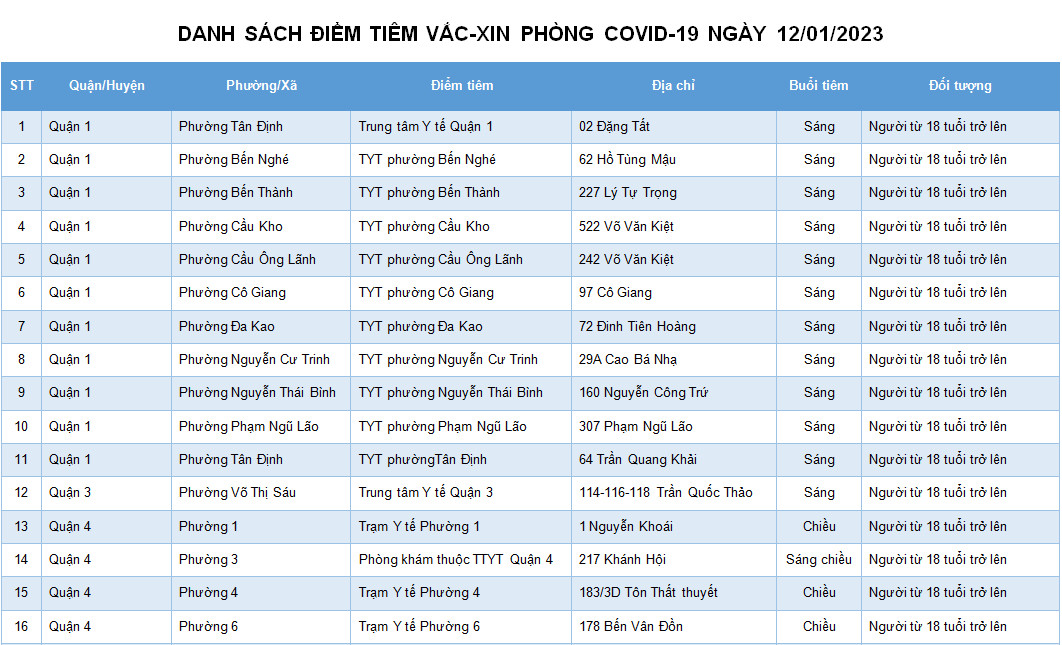 DANH SÁCH ĐIỂM TIÊM VẮC-XIN PHÒNG COVID-19 NGÀY 12/01/2023

| STT | Quận/Huyện | Phường/Xã | Điểm tiêm | Địa chỉ | Buổi tiêm | Đối tượng |
|---|---|---|---|---|---|---|
| 1 | Quận 1 | Phường Tân Định | Trung tâm Y tế Quận 1 | 02 Đặng Tất | Sáng | Người từ 18 tuổi trở lên |
| 2 | Quận 1 | Phường Bến Nghé | TYT phường Bến Nghé | 62 Hồ Tùng Mậu | Sáng | Người từ 18 tuổi trở lên |
| 3 | Quận 1 | Phường Bến Thành | TYT phường Bến Thành | 227 Lý Tự Trọng | Sáng | Người từ 18 tuổi trở lên |
| 4 | Quận 1 | Phường Cầu Kho | TYT phường Cầu Kho | 522 Võ Văn Kiệt | Sáng | Người từ 18 tuổi trở lên |
| 5 | Quận 1 | Phường Cầu Ông Lãnh | TYT phường Cầu Ông Lãnh | 242 Võ Văn Kiệt | Sáng | Người từ 18 tuổi trở lên |
| 6 | Quận 1 | Phường Cô Giang | TYT phường Cô Giang | 97 Cô Giang | Sáng | Người từ 18 tuổi trở lên |
| 7 | Quận 1 | Phường Đa Kao | TYT phường Đa Kao | 72 Đinh Tiên Hoàng | Sáng | Người từ 18 tuổi trở lên |
| 8 | Quận 1 | Phường Nguyễn Cư Trinh | TYT phường Nguyễn Cư Trinh | 29A Cao Bá Nhạ | Sáng | Người từ 18 tuổi trở lên |
| 9 | Quận 1 | Phường Nguyễn Thái Bình | TYT phường Nguyễn Thái Bình | 160 Nguyễn Công Trứ | Sáng | Người từ 18 tuổi trở lên |
| 10 | Quận 1 | Phường Phạm Ngũ Lão | TYT phường Phạm Ngũ Lão | 307 Phạm Ngũ Lão | Sáng | Người từ 18 tuổi trở lên |
| 11 | Quận 1 | Phường Tân Định | TYT phườngTân Định | 64 Trần Quang Khải | Sáng | Người từ 18 tuổi trở lên |
| 12 | Quận 3 | Phường Võ Thị Sáu | Trung tâm Y tế Quận 3 | 114-116-118 Trần Quốc Thảo | Sáng | Người từ 18 tuổi trở lên |
| 13 | Quận 4 | Phường 1 | Trạm Y tế Phường 1 | 1 Nguyễn Khoái | Chiều | Người từ 18 tuổi trở lên |
| 14 | Quận 4 | Phường 3 | Phòng khám thuộc TTYT Quận 4 | 217 Khánh Hội | Sáng chiều | Người từ 18 tuổi trở lên |
| 15 | Quận 4 | Phường 4 | Trạm Y tế Phường 4 | 183/3D Tôn Thất thuyết | Chiều | Người từ 18 tuổi trở lên |
| 16 | Quận 4 | Phường 6 | Trạm Y tế Phường 6 | 178 Bến Vân Đồn | Chiều | Người từ 18 tuổi trở lên |